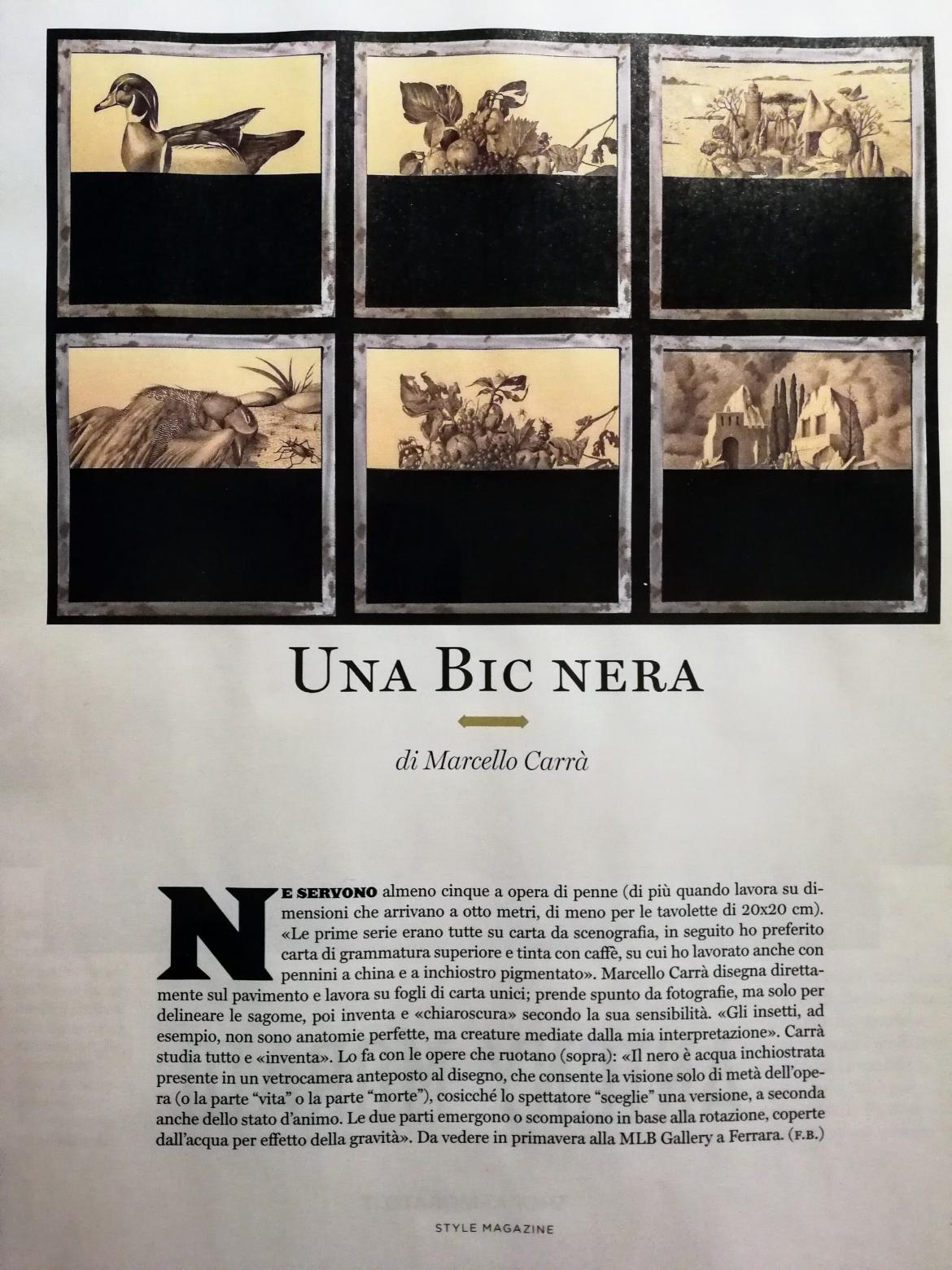 UNA BIC NERA

di Marcello Carrà

NE SERVONO almeno cinque a opera di penne (di più quando lavora su dimensioni che arrivano a otto metri, di meno per le tavolette di 20x20 cm). «Le prime serie erano tutte su carta da scenografia, in seguito ho preferito carta di grammatura superiore e tinta con caffè, su cui ho lavorato anche con pennini a china e a inchiostro pigmentato». Marcello Carrà disegna direttamente sul pavimento e lavora su fogli di carta unici; prende spunto da fotografie, ma solo per delineare le sagome, poi inventa e «chiaroscura» secondo la sua sensibilità. «Gli insetti, ad esempio, non sono anatomie perfette, ma creature mediate dalla mia interpretazione». Carrà studia tutto e «inventa». Lo fa con le opere che ruotano (sopra): «Il nero è acqua inchiostrata presente in un vetrocamera anteposto al disegno, che consente la visione solo di metà dell'opera (o la parte "vita" o la parte "morte"), cosicché lo spettatore "sceglie" una versione, a seconda anche dello stato d'animo. Le due parti emergono o scompaiono in base alla rotazione, coperte dall'acqua per effetto della gravità». Da vedere in primavera alla MLB Gallery a Ferrara. (F.B.)

STYLE MAGAZINE